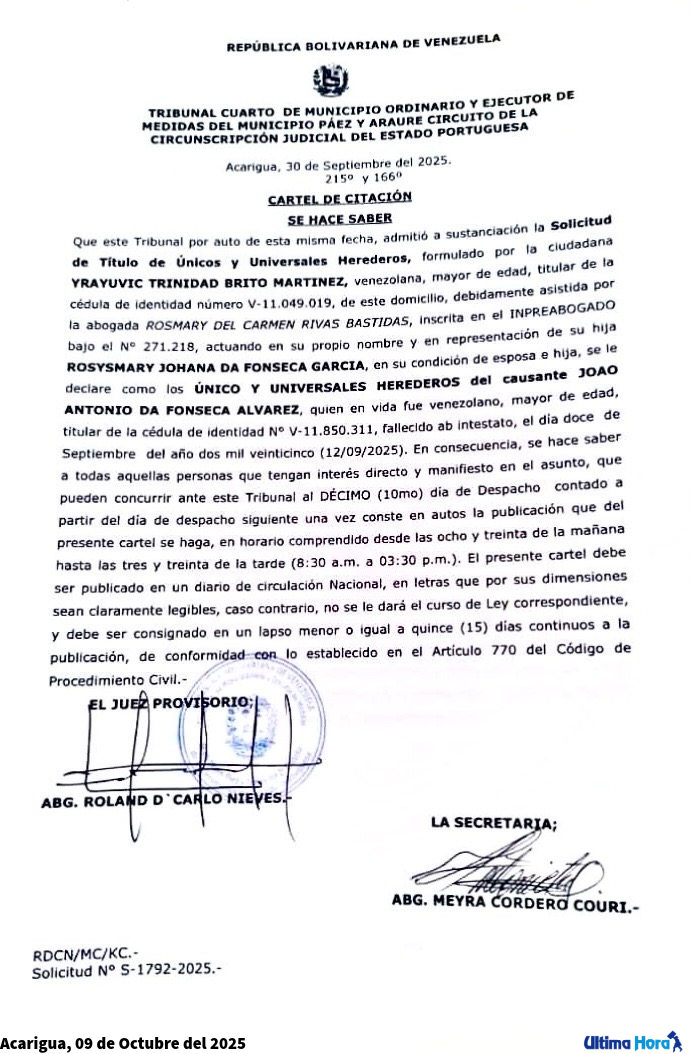 REPÚBLICA BOLIVARIANA DE VENEZUELA

TRIBUNAL CUARTO DE MUNICIPIO ORDINARIO Y EJECUTOR DE MEDIDAS DEL MUNICIPIO PÁEZ Y ARAURE CIRCUITO DE LA CIRCUNSCRIPCIÓN JUDICIAL DEL ESTADO PORTUGUESA

Acarigua, 30 de Septiembre del 2025.
215º y 166º

CARTEL DE CITACIÓN

SE HACE SABER

Que este Tribunal por auto de esta misma fecha, admitió a sustanciación la Solicitud de Título de Únicos y Universales Herederos, formulado por la ciudadana YRAYUVIC TRINIDAD BRITO MARTINEZ, venezolana, mayor de edad, titular de la cédula de identidad número V-11.049.019, de este domicilio, debidamente asistida por la abogada ROSMARY DEL CARMEN RIVAS BASTIDAS, inscrita en el INPREABOGADO bajo el Nº 271.218, actuando en su propio nombre y en representación de su hija ROSYSMARY JOHANA DA FONSECA GARCIA, en su condición de esposa e hija, se le declare como los ÚNICO Y UNIVERSALES HEREDEROS del causante JOAO ANTONIO DA FONSECA ALVAREZ, quien en vida fue venezolano, mayor de edad, titular de la cédula de identidad Nº V-11.850.311, fallecido ab intestato, el día doce de Septiembre del año dos mil veinticinco (12/09/2025). En consecuencia, se hace saber a todas aquellas personas que tengan interés directo y manifiesto en el asunto, que pueden concurrir ante este Tribunal al DÉCIMO (10mo) día de Despacho contado a partir del día de despacho siguiente una vez conste en autos la publicación que del presente cartel se haga, en horario comprendido desde las ocho y treinta de la mañana hasta las tres y treinta de la tarde (8:30 a.m. a 03:30 p.m.). El presente cartel debe ser publicado en un diario de circulación Nacional, en letras que por sus dimensiones sean claramente legibles, caso contrario, no se le dará el curso de Ley correspondiente, y debe ser consignado en un lapso menor o igual a quince (15) días continuos a la publicación, de conformidad con lo establecido en el Artículo 770 del Código de Procedimiento Civil.-

EL JUEZ PROVISORIO;

ABG. ROLAND D`CARLO NIEVES.-

LA SECRETARIA;

ABG. MEYRA CORDERO COURI.-

RDCN/MC/KC.-
Solicitud Nº S-1792-2025.-

Acarigua, 09 de Octubre del 2025

Ultima Hora